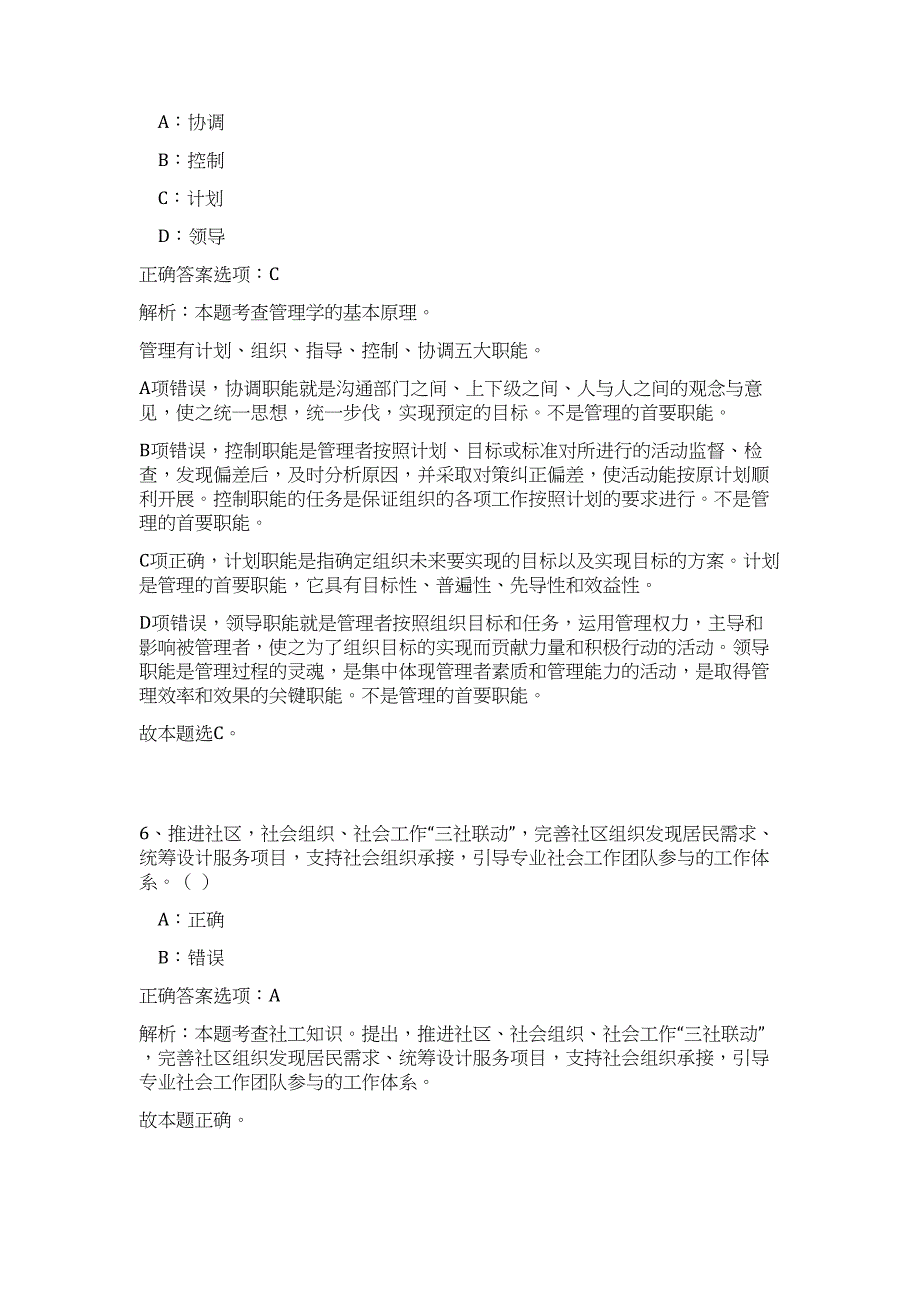 A：协调

B：控制

C：计划

D：领导

正确答案选项：C

解析：本题考查管理学的基本原理。

管理有计划、组织、指导、控制、协调五大职能。

A项错误，协调职能就是沟通部门之间、上下级之间、人与人之间的观念与意见，使之统一思想，统一步伐，实现预定的目标。不是管理的首要职能。

B项错误，控制职能是管理者按照计划、目标或标准对所进行的活动监督、检查，发现偏差后，及时分析原因，并采取对策纠正偏差，使活动能按原计划顺利开展。控制职能的任务是保证组织的各项工作按照计划的要求进行。不是管理的首要职能。

C项正确，计划职能是指确定组织未来要实现的目标以及实现目标的方案。计划是管理的首要职能，它具有目标性、普遍性、先导性和效益性。

D项错误，领导职能就是管理者按照组织目标和任务，运用管理权力，主导和影响被管理者，使之为了组织目标的实现而贡献力量和积极行动的活动。领导职能是管理过程的灵魂，是集中体现管理者素质和管理能力的活动，是取得管理效率和效果的关键职能。不是管理的首要职能。

故本题选C。

6、推进社区，社会组织、社会工作“三社联动”，完善社区组织发现居民需求、统筹设计服务项目，支持社会组织承接，引导专业社会工作团队参与的工作体系。（ ）

A：正确

B：错误

正确答案选项：A

解析：本题考查社工知识。提出，推进社区、社会组织、社会工作“三社联动”，完善社区组织发现居民需求、统筹设计服务项目，支持社会组织承接，引导专业社会工作团队参与的工作体系。

故本题正确。